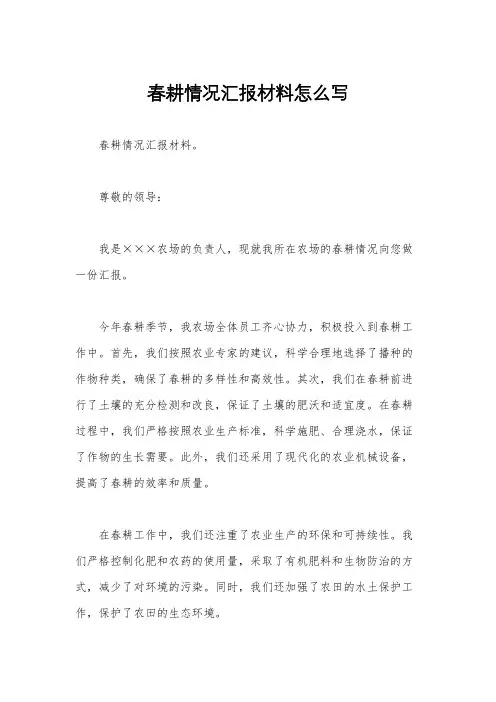 春耕情况汇报材料怎么写

春耕情况汇报材料。

尊敬的领导：

我是×××农场的负责人，现就我所在农场的春耕情况向您做一份汇报。

今年春耕季节，我农场全体员工齐心协力，积极投入到春耕工作中。首先，我们按照农业专家的建议，科学合理地选择了播种的作物种类，确保了春耕的多样性和高效性。其次，我们在春耕前进行了土壤的充分检测和改良，保证了土壤的肥沃和适宜度。在春耕过程中，我们严格按照农业生产标准，科学施肥、合理浇水，保证了作物的生长需要。此外，我们还采用了现代化的农业机械设备，提高了春耕的效率和质量。

在春耕工作中，我们还注重了农业生产的环保和可持续性。我们严格控制化肥和农药的使用量，采取了有机肥料和生物防治的方式，减少了对环境的污染。同时，我们还加强了农田的水土保护工作，保护了农田的生态环境。